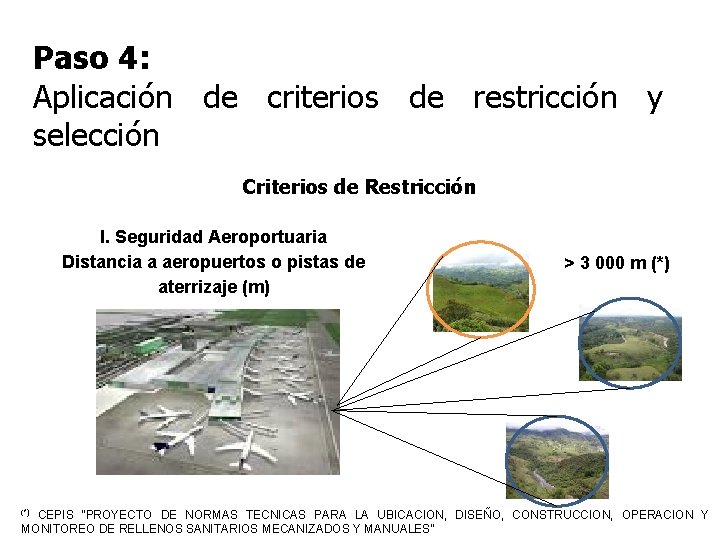 Paso 4:
Aplicación de criterios de restricción y selección

Criterios de Restricción

I. Seguridad Aeroportuaria
Distancia a aeropuertos o pistas de aterrizaje (m)

> 3 000 m (*)

(*) CEPIS "PROYECTO DE NORMAS TECNICAS PARA LA UBICACION, DISEÑO, CONSTRUCCION, OPERACION Y MONITOREO DE RELLENOS SANITARIOS MECANIZADOS Y MANUALES"